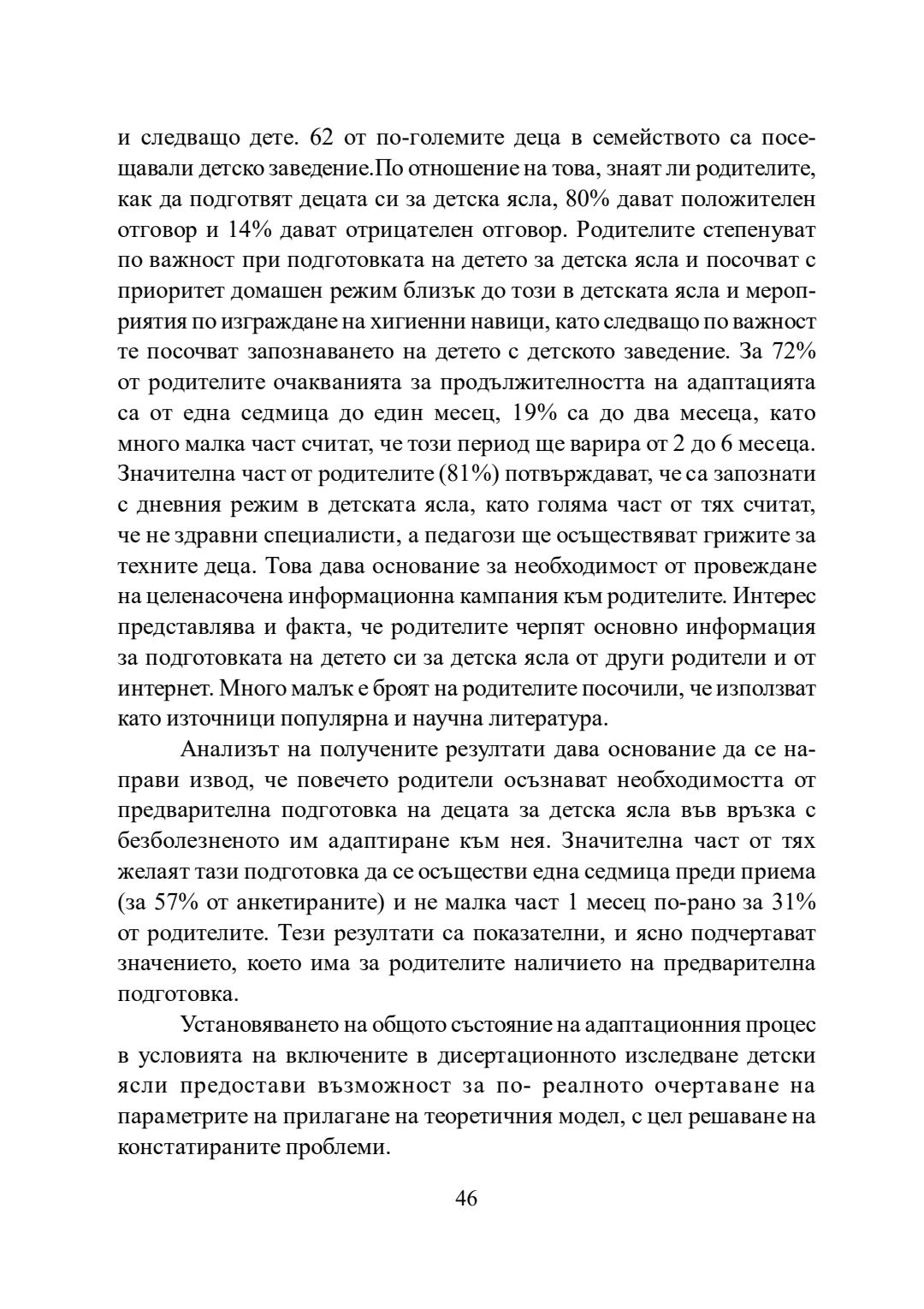 и следващо дете. 62 от по-големите деца в семейството са посещавали детско заведение.По отношение на това, знаят ли родителите, как да подготвят децата си за детска ясла, 80% дават положителен отговор и 14% дават отрицателен отговор. Родителите степенуват по важност при подготовката на детето за детска ясла и посочват с приоритет домашен режим близък до този в детската ясла и мероприятия по изграждане на хигиенни навици, като следващо по важност те посочват запознаването на детето с детското заведение. За 72% от родителите очакванията за продължителността на адаптацията са от една седмица до един месец, 19% са до два месеца, като много малка част считат, че този период ще варира от 2 до 6 месеца. Значителна част от родителите (81%) потвърждават, че са запознати с дневния режим в детската ясла, като голяма част от тях считат, че не здравни специалисти, а педагози ще осъществяват грижите за техните деца. Това дава основание за необходимост от провеждане на целенасочена информационна кампания към родителите. Интерес представлява и факта, че родителите черпят основно информация за подготовката на детето си за детска ясла от други родители и от интернет. Много малък е броят на родителите посочили, че използват като източници популярна и научна литература.

Анализът на получените резултати дава основание да се направи извод, че повечето родители осъзнават необходимостта от предварителна подготовка на децата за детска ясла във връзка с безболезненото им адаптиране към нея. Значителна част от тях желаят тази подготовка да се осъществи една седмица преди приема (за 57% от анкетираните) и не малка част 1 месец по-рано за 31% от родителите. Тези резултати са показателни, и ясно подчертават значението, което има за родителите наличието на предварителна подготовка.

Установяването на общото състояние на адаптационния процес в условията на включените в дисертационното изследване детски ясли предостави възможност за по- реалното очертаване на параметрите на прилагане на теоретичния модел, с цел решаване на констатираните проблеми.

46